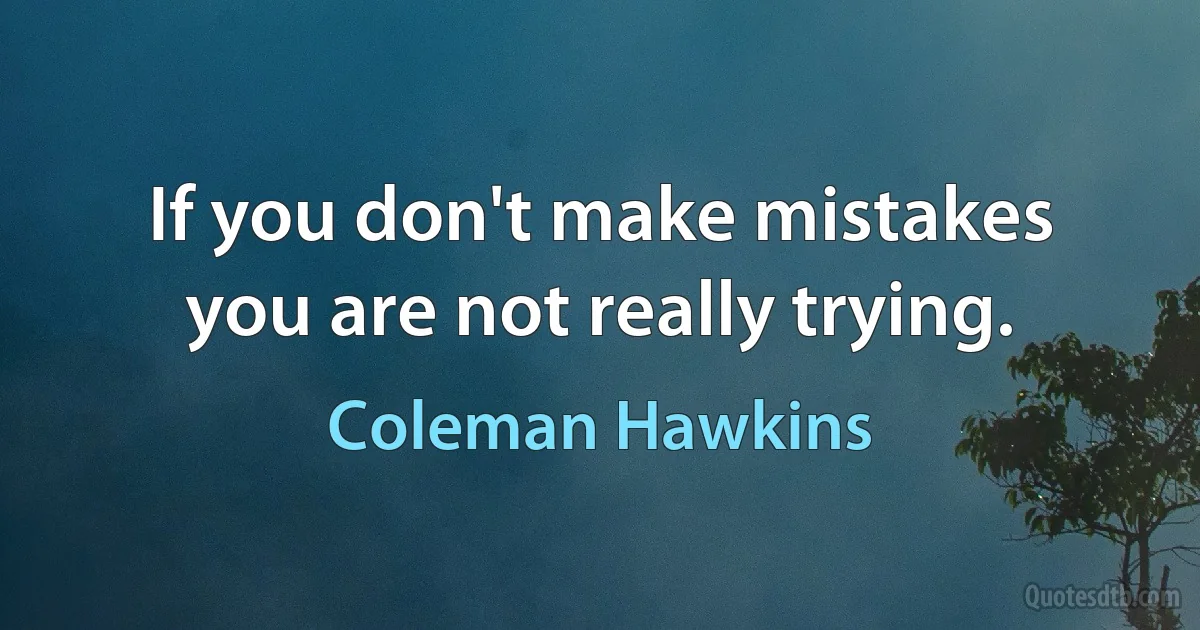 If you don't make mistakes you are not really trying.

Coleman Hawkins

Quotesdtb.com